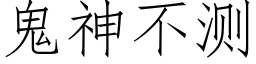 鬼神不测